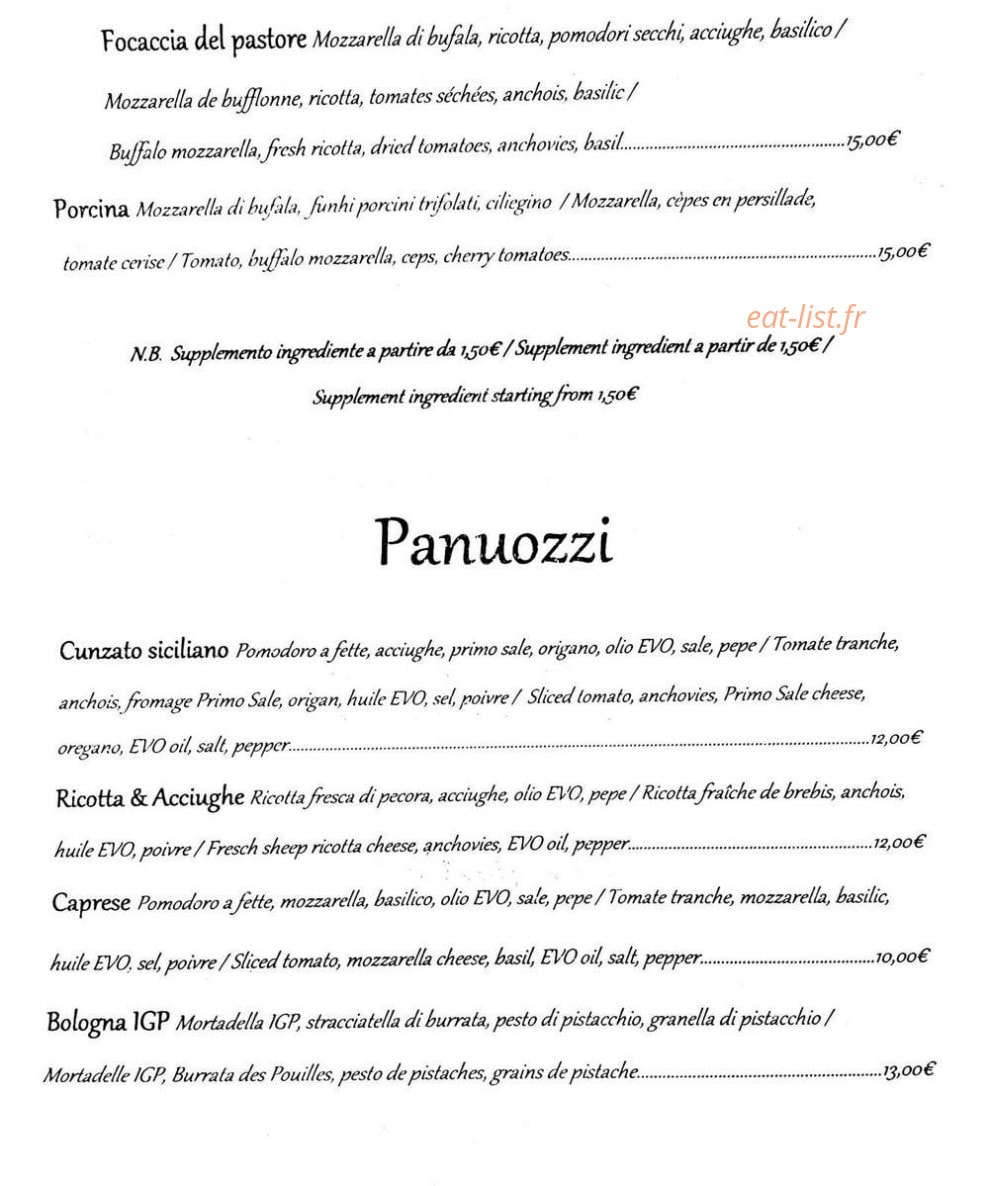 Focaccia del pastore Mozzarella di bufala, ricotta, pomodori secchi, acciughe, basilico / Mozzarella de bufflonne, ricotta, tomates séchées, anchois, basilic / Buffalo mozzarella, fresh ricotta, dried tomatoes, anchovies, basil 15,00€

Porcina Mozzarella di bufala, funhi porcini trifolati, ciliegino / Mozzarella, cèpes en persillade, tomate cerise / Tomato, buffalo mozzarella, ceps, cherry tomatoes 15,00€

N.B. Supplemento ingrediente a partire da 1,50€ / Supplement ingredient a partir de 1,50€ / Supplement ingredient starting from 1,50€

Panuozzi

Cunzato siciliano Pomodoro a fette, acciughe, primo sale, origano, olio EVO, sale, pepe / Tomate tranche, anchois, fromage Primo Sale, origan, huile EVO, sel, poivre / Sliced tomato, anchovies, Primo Sale cheese, oregano, EVO oil, salt, pepper 12,00€

Ricotta & Acciughe Ricotta fresca di pecora, acciughe, olio EVO, pepe / Ricotta fraîche de brebis, anchois, huile EVO, poivre / Fresch sheep ricotta cheese, anchovies, EVO oil, pepper 12,00€

Caprese Pomodoro a fette, mozzarella, basilico, olio EVO, sale, pepe / Tomate tranche, mozzarella, basilic, huile EVO, sel, poivre / Sliced tomato, mozzarella cheese, basil, EVO oil, salt, pepper 10,00€

Bologna IGP Mortadella IGP, stracciatella di burrata, pesto di pistacchio, granella di pistacchio / Mortadelle IGP, Burrata des Pouilles, pesto de pistaches, grains de pistache 13,00€

eat-list.fr